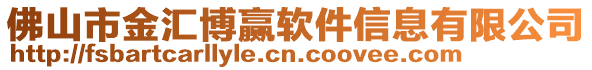 佛山市金汇博赢软件信息有限公司
http://fsbartcarllyle.cn.coovee.com